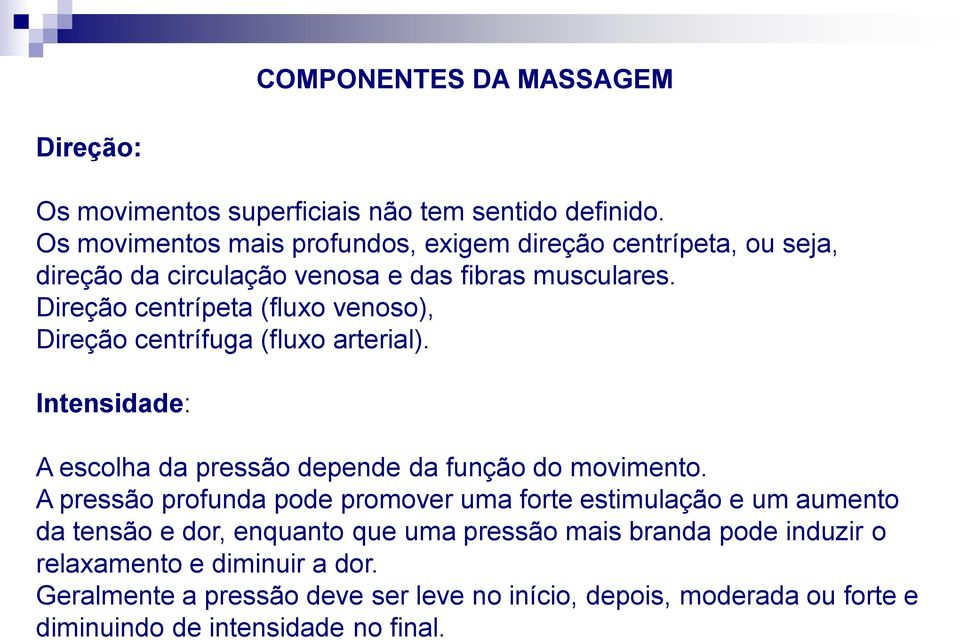 COMPONENTES DA MASSAGEM

Direção:

Os movimentos superficiais não tem sentido definido.
Os movimentos mais profundos, exigem direção centrípeta, ou seja, direção da circulação venosa e das fibras musculares.
Direção centrípeta (fluxo venoso),
Direção centrífuga (fluxo arterial).

Intensidade:

A escolha da pressão depende da função do movimento.
A pressão profunda pode promover uma forte estimulação e um aumento da tensão e dor, enquanto que uma pressão mais branda pode induzir o relaxamento e diminuir a dor.
Geralmente a pressão deve ser leve no início, depois, moderada ou forte e diminuindo de intensidade no final.